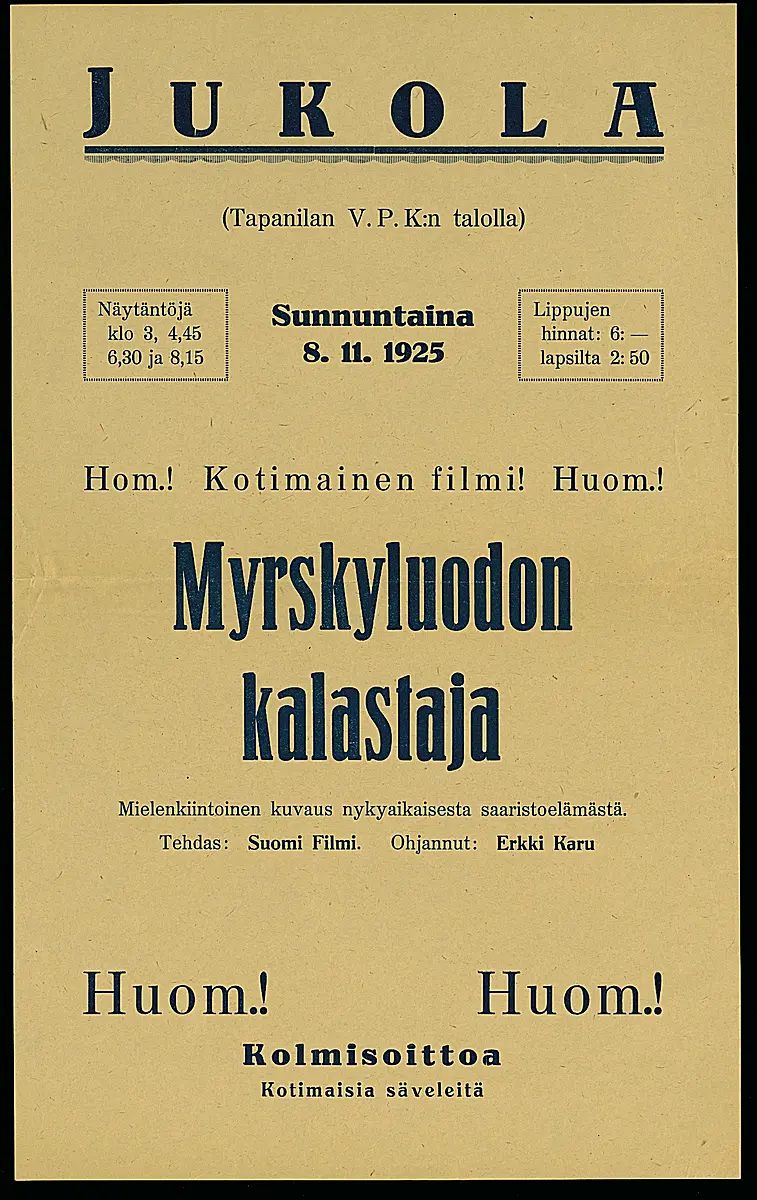 JUKOLA

(Tapanilan V. P. K:n talolla)

Näytäntöjä klo 3, 4,45 6,30 ja 8,15

Sunnuntaina 8. 11. 1925

Lippujen hinnat: 6: — lapsilta 2: 50

Hom.! Kotimainen filmi! Huom.!

Myrskyluodon kalastaja

Mielenkiintoinen kuvaus nykyaikaisesta saaristoelämästä.

Tehdas: Suomi Filmi. Ohjannut: Erkki Karu

Huom.! Huom.!

Kolmisoittoa

Kotimaisia säveleitä